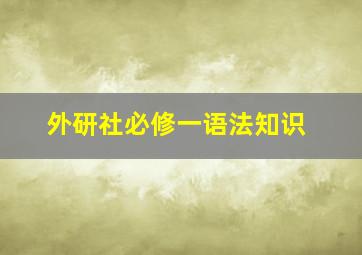 外研社必修一语法知识